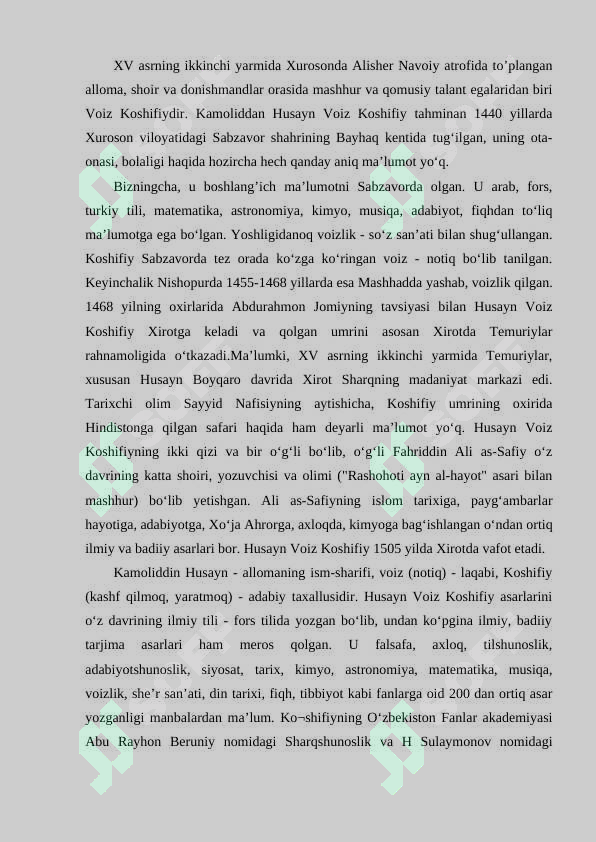 XV asrning ikkinchi yarmida Xurosonda Alisher Navoiy atrofida to’plangan alloma, shoir va donishmandlar orasida mashhur va qomusiy talant egalaridan biri Voiz Koshifiydir. Kamoliddan Husayn Voiz Koshifiy tahminan 1440 yillarda Xuroson viloyatidagi Sabzavor shahrining Bayhaq kentida tug‘ilgan, uning ota-onasi, bolaligi haqida hozircha hech qanday aniq ma’lumot yo‘q.

Bizningcha, u boshlang’ich ma’lumotni Sabzavorda olgan. U arab, fors, turkiy tili, matematika, astronomiya, kimyo, musiqa, adabiyot, fiqhdan to‘liq ma’lumotga ega bo‘lgan. Yoshligidanoq voizlik - so‘z san’ati bilan shug‘ullangan. Koshifiy Sabzavorda tez orada ko‘zga ko‘ringan voiz - notiq bo‘lib tanilgan. Keyinchalik Nishopurda 1455-1468 yillarda esa Mashhadda yashab, voizlik qilgan. 1468 yilning oxirlarida Abdurahmon Jomiyning tavsiyasi bilan Husayn Voiz Koshifiy Xirotga keladi va qolgan umrini asosan Xirotda Temuriylar rahnamoligida o‘tkazadi.Ma’lumki, XV asrning ikkinchi yarmida Temuriylar, xususan Husayn Boyqaro davrida Xirot Sharqning madaniyat markazi edi. Tarixchi olim Sayyid Nafisiyning aytishicha, Koshifiy umrining oxirida Hindistonga qilgan safari haqida ham deyarli ma’lumot yo‘q. Husayn Voiz Koshifiyning ikki qizi va bir o‘g‘li bo‘lib, o‘g‘li Fahriddin Ali as-Safiy o‘z davrining katta shoiri, yozuvchisi va olimi ("Rashohoti ayn al-hayot" asari bilan mashhur) bo‘lib yetishgan. Ali as-Safiyning islom tarixiga, payg‘ambarlar hayotiga, adabiyotga, Xo‘ja Ahrorga, axloqda, kimyoga bag‘ishlangan o‘ndan ortiq ilmiy va badiiy asarlari bor. Husayn Voiz Koshifiy 1505 yilda Xirotda vafot etadi.

Kamoliddin Husayn - allomaning ism-sharifi, voiz (notiq) - laqabi, Koshifiy (kashf qilmoq, yaratmoq) - adabiy taxallusidir. Husayn Voiz Koshifiy asarlarini o‘z davrining ilmiy tili - fors tilida yozgan bo‘lib, undan ko‘pgina ilmiy, badiiy tarjima asarlari ham meros qolgan. U falsafa, axloq, tilshunoslik, adabiyotshunoslik, siyosat, tarix, kimyo, astronomiya, matematika, musiqa, voizlik, she’r san’ati, din tarixi, fiqh, tibbiyot kabi fanlarga oid 200 dan ortiq asar yozganligi manbalardan ma’lum. Ko¬shifiyning O‘zbekiston Fanlar akademiyasi Abu Rayhon Beruniy nomidagi Sharqshunoslik va H Sulaymonov nomidagi